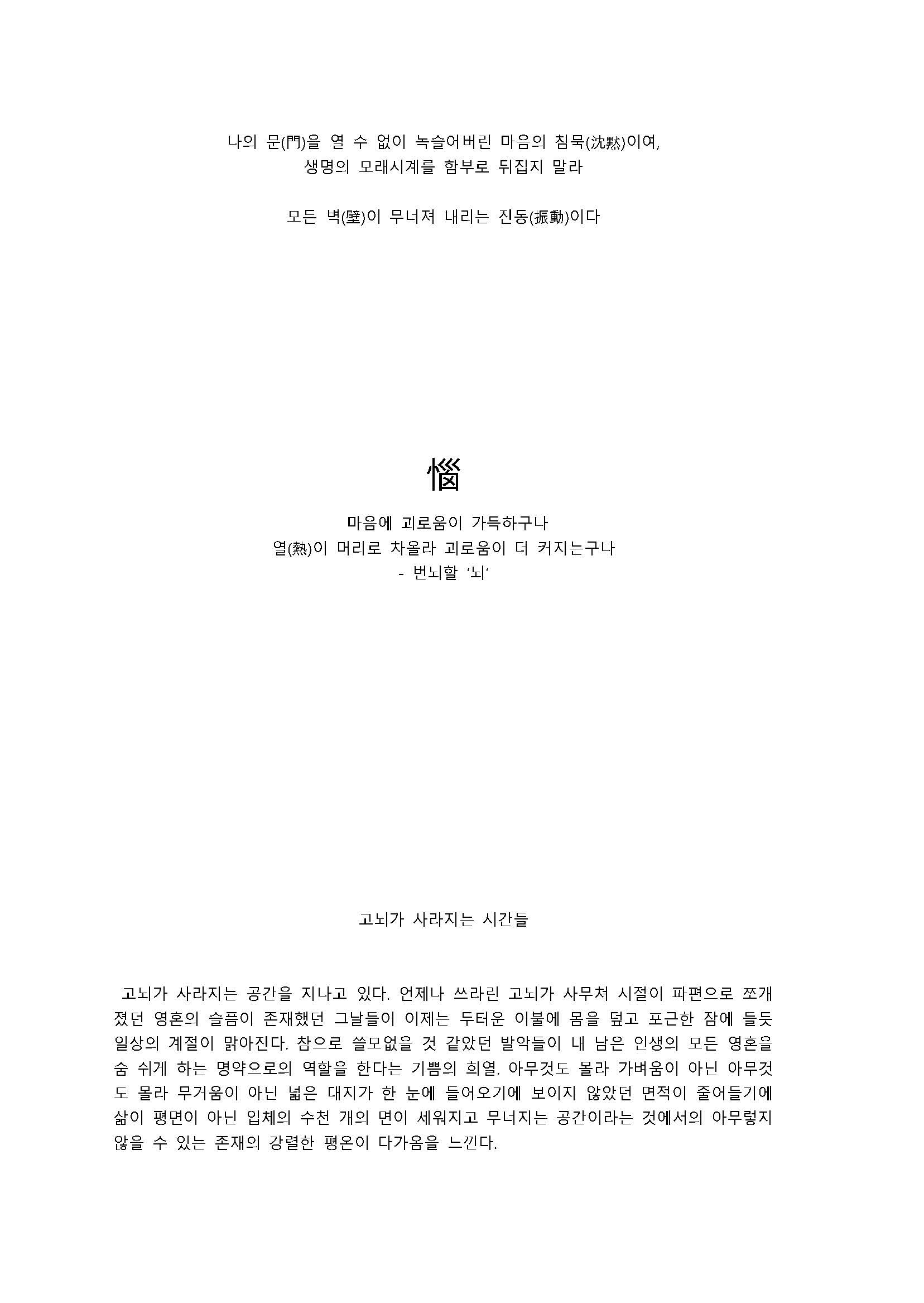 나의 문(門)을 열 수 없이 녹슬어버린 마음의 침묵(沈黙)이여,
생명의 모래시계를 함부로 뒤집지 말라

모든 벽(壁)이 무너져 내리는 진동(振動)이다

惱

마음에 괴로움이 가득하구나
열(熱)이 머리로 차올라 괴로움이 더 커지는구나
- 번뇌할 '뇌'

고뇌가 사라지는 시간들

고뇌가 사라지는 공간을 지나고 있다. 언제나 쓰라린 고뇌가 사무쳐 시절이 파편으로 쪼개졌던 영혼의 슬픔이 존재했던 그날들이 이제는 두터운 이불에 몸을 덮고 포근한 잠에 들듯 일상의 계절이 맑아진다. 참으로 쓸모없을 것 같았던 발악들이 내 남은 인생의 모든 영혼을 숨 쉬게 하는 명약으로의 역할을 한다는 기쁨의 희열. 아무것도 몰라 가벼움이 아닌 아무것도 몰라 무거움이 아닌 넓은 대지가 한 눈에 들어오기에 보이지 않았던 면적이 줄어들기에 삶이 평면이 아닌 입체의 수천 개의 면이 세워지고 무너지는 공간이라는 것에서의 아무렇지 않을 수 있는 존재의 강렬한 평온이 다가옴을 느낀다.